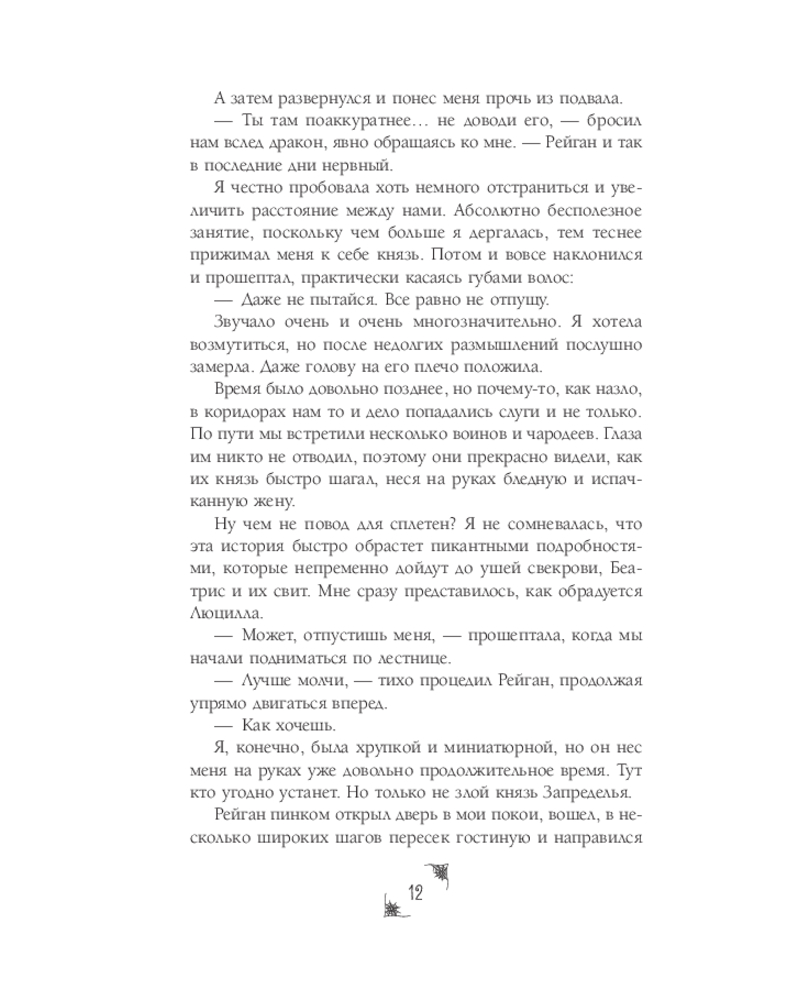 А затем развернулся и понес меня прочь из подвала.

— Ты там поаккуратнее… не доводи его, — бросил нам вслед дракон, явно обращаясь ко мне. — Рейган и так в последние дни нервный.

Я честно пробовала хоть немного отстраниться и увеличить расстояние между нами. Абсолютно бесполезное занятие, поскольку чем больше я дергалась, тем теснее прижимал меня к себе князь. Потом и вовсе наклонился и прошептал, практически касаясь губами волос:

— Даже не пытайся. Все равно не отпущу.

Звучало очень и очень многозначительно. Я хотела возмутиться, но после недолгих размышлений послушно замерла. Даже голову на его плечо положила.

Время было довольно позднее, но почему-то, как назло, в коридорах нам то и дело попадались слуги и не только. По пути мы встретили несколько воинов и чародеев. Глаза им никто не отводил, поэтому они прекрасно видели, как их князь быстро шагал, неся на руках бледную и испачканную жену.

Ну чем не повод для сплетен? Я не сомневалась, что эта история быстро обрастет пикантными подробностями, которые непременно дойдут до ушей свекрови, Беатрис и их свит. Мне сразу представилось, как обрадуется Люцилла.

— Может, отпустишь меня, — прошептала, когда мы начали подниматься по лестнице.

— Лучше молчи, — тихо процедил Рейган, продолжая упрямо двигаться вперед.

— Как хочешь.

Я, конечно, была хрупкой и миниатюрной, но он нес меня на руках уже довольно продолжительное время. Тут кто угодно устанет. Но только не злой князь Запределья.

Рейган пинком открыл дверь в мои покои, вошел, в несколько широких шагов пересек гостиную и направился

12